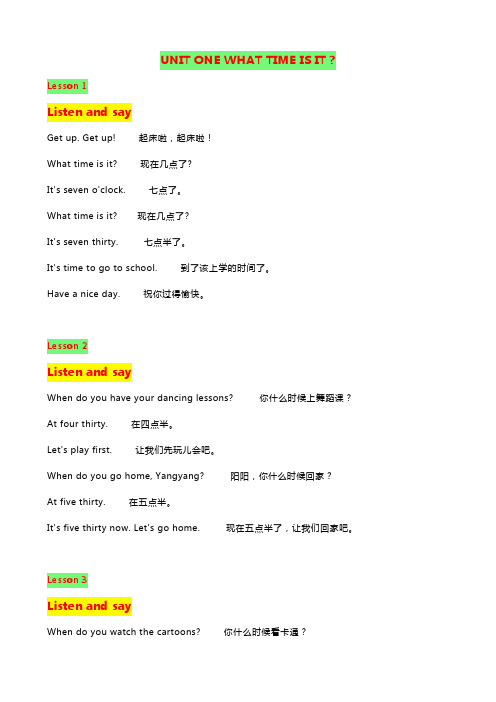 UNIT ONE WHAT TIME IS IT ?

Lesson 1

Listen and say

Get up. Get up! 起床啦，起床啦！

What time is it? 现在几点了?

It's seven o'clock. 七点了。

What time is it? 现在几点了?

It's seven thirty. 七点半了。

It's time to go to school. 到了该上学的时间了。

Have a nice day. 祝你过得愉快。

Lesson 2

Listen and say

When do you have your dancing lessons? 你什么时候上舞蹈课？

At four thirty. 在四点半。

Let's play first. 让我们先玩儿会吧。

When do you go home, Yangyang? 阳阳，你什么时候回家？

At five thirty. 在五点半。

It's five thirty now. Let's go home. 现在五点半了，让我们回家吧。

Lesson 3

Listen and say

When do you watch the cartoons? 你什么时候看卡通？